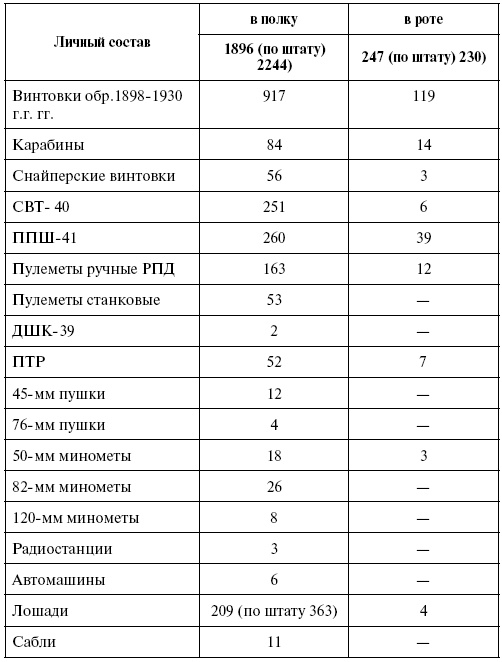 | Личный состав | в полку | в роте |
|---|---|---|
| | 1896 (по штату) 2244) | 247 (по штату) 230) |
| Винтовки обр.1898-1930 г.г. гг. | 917 | 119 |
| Карабины | 84 | 14 |
| Снайперские винтовки | 56 | 3 |
| СВТ- 40 | 251 | 6 |
| ППШ-41 | 260 | 39 |
| Пулеметы ручные РПД | 163 | 12 |
| Пулеметы станковые | 53 | — |
| ДШК-39 | 2 | — |
| ПТР | 52 | 7 |
| 45-мм пушки | 12 | — |
| 76-мм пушки | 4 | — |
| 50-мм минометы | 18 | 3 |
| 82-мм минометы | 26 | — |
| 120-мм минометы | 8 | — |
| Радиостанции | 3 | — |
| Автомашины | 6 | — |
| Лошади | 209 (по штату 363) | 4 |
| Сабли | 11 | — |